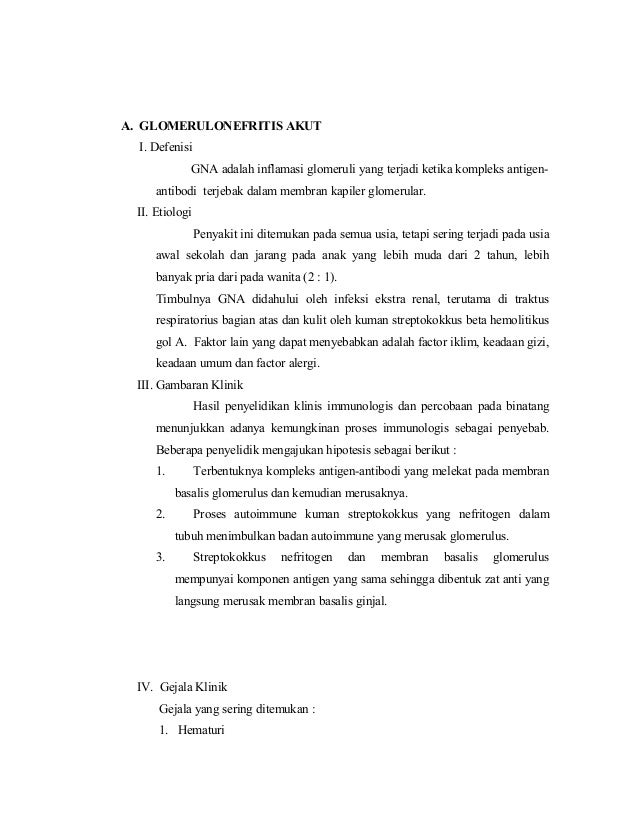 A. GLOMERULONEFRITIS AKUT

I. Defenisi

GNA adalah inflamasi glomeruli yang terjadi ketika kompleks antigen-antibodi terjebak dalam membran kapiler glomerular.

II. Etiologi

Penyakit ini ditemukan pada semua usia, tetapi sering terjadi pada usia awal sekolah dan jarang pada anak yang lebih muda dari 2 tahun, lebih banyak pria dari pada wanita (2 : 1).

Timbulnya GNA didahului oleh infeksi ekstra renal, terutama di traktus respiratorius bagian atas dan kulit oleh kuman streptokokkus beta hemolitikus gol A. Faktor lain yang dapat menyebabkan adalah factor iklim, keadaan gizi, keadaan umum dan factor alergi.

III. Gambaran Klinik

Hasil penyelidikan klinis immunologis dan percobaan pada binatang menunjukkan adanya kemungkinan proses immunologis sebagai penyebab. Beberapa penyelidik mengajukan hipotesis sebagai berikut :

1. Terbentuknya kompleks antigen-antibodi yang melekat pada membran basalis glomerulus dan kemudian merusaknya.

2. Proses autoimmune kuman streptokokkus yang nefritogen dalam tubuh menimbulkan badan autoimmune yang merusak glomerulus.

3. Streptokokkus nefritogen dan membran basalis glomerulus mempunyai komponen antigen yang sama sehingga dibentuk zat anti yang langsung merusak membran basalis ginjal.

IV. Gejala Klinik

Gejala yang sering ditemukan :

1. Hematuri